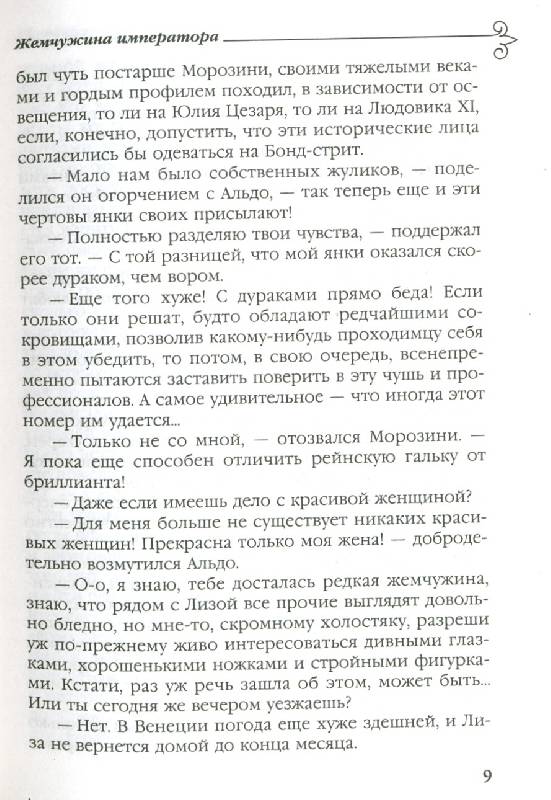 Жемчужина императора

был чуть постарше Морозини, своими тяжелыми веками и гордым профилем походил, в зависимости от освещения, то ли на Юлия Цезаря, то ли на Людовика XI, если, конечно, допустить, что эти исторические лица согласились бы одеваться на Бонд-стрит.

— Мало нам было собственных жуликов, — поделился он огорчением с Альдо, — так теперь еще и эти чертовы янки своих присылают!

— Полностью разделяю твои чувства, — поддержал его тот. — С той разницей, что мой янки оказался скорее дураком, чем вором.

— Еще того хуже! С дураками прямо беда! Если только они решат, будто обладают редчайшими сокровищами, позволив какому-нибудь проходимцу себя в этом убедить, то потом, в свою очередь, всенепременно пытаются заставить поверить в эту чушь и профессионалов. А самое удивительное — что иногда этот номер им удается...

— Только не со мной, — отозвался Морозини. — Я пока еще способен отличить рейнскую гальку от бриллианта!

— Даже если имеешь дело с красивой женщиной?

— Для меня больше не существует никаких красивых женщин! Прекрасна только моя жена! — добродетельно возмутился Альдо.

— О-о, я знаю, тебе досталась редкая жемчужина, знаю, что рядом с Лизой все прочие выглядят довольно бледно, но мне-то, скромному холостяку, разреши уж по-прежнему живо интересоваться дивными глазками, хорошенькими ножками и стройными фигурками. Кстати, раз уж речь зашла об этом, может быть... Или ты сегодня же вечером уезжаешь?

— Нет. В Венеции погода еще хуже здешней, и Лиза не вернется домой до конца месяца.

9